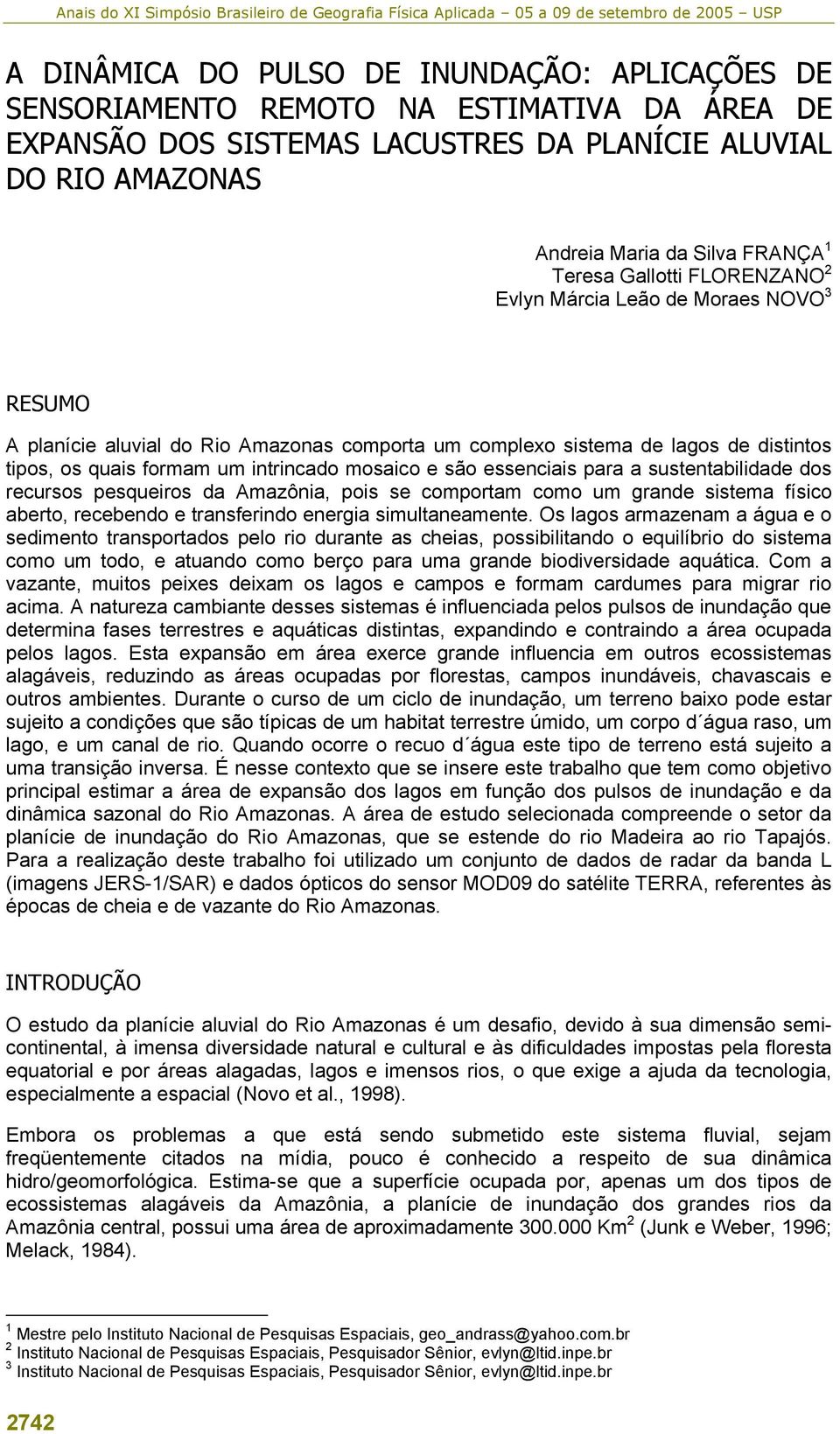 Anais do XI Simpósio Brasileiro de Geografia Física Aplicada – 05 a 09 de setembro de 2005 – USP

A DINÂMICA DO PULSO DE INUNDAÇÃO: APLICAÇÕES DE SENSORIAMENTO REMOTO NA ESTIMATIVA DA ÁREA DE EXPANSÃO DOS SISTEMAS LACUSTRES DA PLANÍCIE ALUVIAL DO RIO AMAZONAS

Andreia Maria da Silva FRANÇA $^1$
Teresa Gallotti FLORENZANO $^2$
Evlyn Márcia Leão de Moraes NOVO $^3$

RESUMO

A planície aluvial do Rio Amazonas comporta um complexo sistema de lagos de distintos tipos, os quais formam um intrincado mosaico e são essenciais para a sustentabilidade dos recursos pesqueiros da Amazônia, pois se comportam como um grande sistema físico aberto, recebendo e transferindo energia simultaneamente. Os lagos armazenam a água e o sedimento transportados pelo rio durante as cheias, possibilitando o equilíbrio do sistema como um todo, e atuando como berço para uma grande biodiversidade aquática. Com a vazante, muitos peixes deixam os lagos e campos e formam cardumes para migrar rio acima. A natureza cambiante desses sistemas é influenciada pelos pulsos de inundação que determina fases terrestres e aquáticas distintas, expandindo e contraindo a área ocupada pelos lagos. Esta expansão em área exerce grande influencia em outros ecossistemas alagáveis, reduzindo as áreas ocupadas por florestas, campos inundáveis, chavascais e outros ambientes. Durante o curso de um ciclo de inundação, um terreno baixo pode estar sujeito a condições que são típicas de um habitat terrestre úmido, um corpo d´água raso, um lago, e um canal de rio. Quando ocorre o recuo d´água este tipo de terreno está sujeito a uma transição inversa. É nesse contexto que se insere este trabalho que tem como objetivo principal estimar a área de expansão dos lagos em função dos pulsos de inundação e da dinâmica sazonal do Rio Amazonas. A área de estudo selecionada compreende o setor da planície de inundação do Rio Amazonas, que se estende do rio Madeira ao rio Tapajós. Para a realização deste trabalho foi utilizado um conjunto de dados de radar da banda L (imagens JERS-1/SAR) e dados ópticos do sensor MOD09 do satélite TERRA, referentes às épocas de cheia e de vazante do Rio Amazonas.

INTRODUÇÃO

O estudo da planície aluvial do Rio Amazonas é um desafio, devido à sua dimensão semi-continental, à imensa diversidade natural e cultural e às dificuldades impostas pela floresta equatorial e por áreas alagadas, lagos e imensos rios, o que exige a ajuda da tecnologia, especialmente a espacial (Novo et al., 1998).

Embora os problemas a que está sendo submetido este sistema fluvial, sejam freqüentemente citados na mídia, pouco é conhecido a respeito de sua dinâmica hidro/geomorfológica. Estima-se que a superfície ocupada por, apenas um dos tipos de ecossistemas alagáveis da Amazônia, a planície de inundação dos grandes rios da Amazônia central, possui uma área de aproximadamente 300.000 Km $^2$ (Junk e Weber, 1996; Melack, 1984).

$^1$ Mestre pelo Instituto Nacional de Pesquisas Espaciais, geo_andrass@yahoo.com.br
$^2$ Instituto Nacional de Pesquisas Espaciais, Pesquisador Sênior, evlyn@ltid.inpe.br
$^3$ Instituto Nacional de Pesquisas Espaciais, Pesquisador Sênior, evlyn@ltid.inpe.br

2742